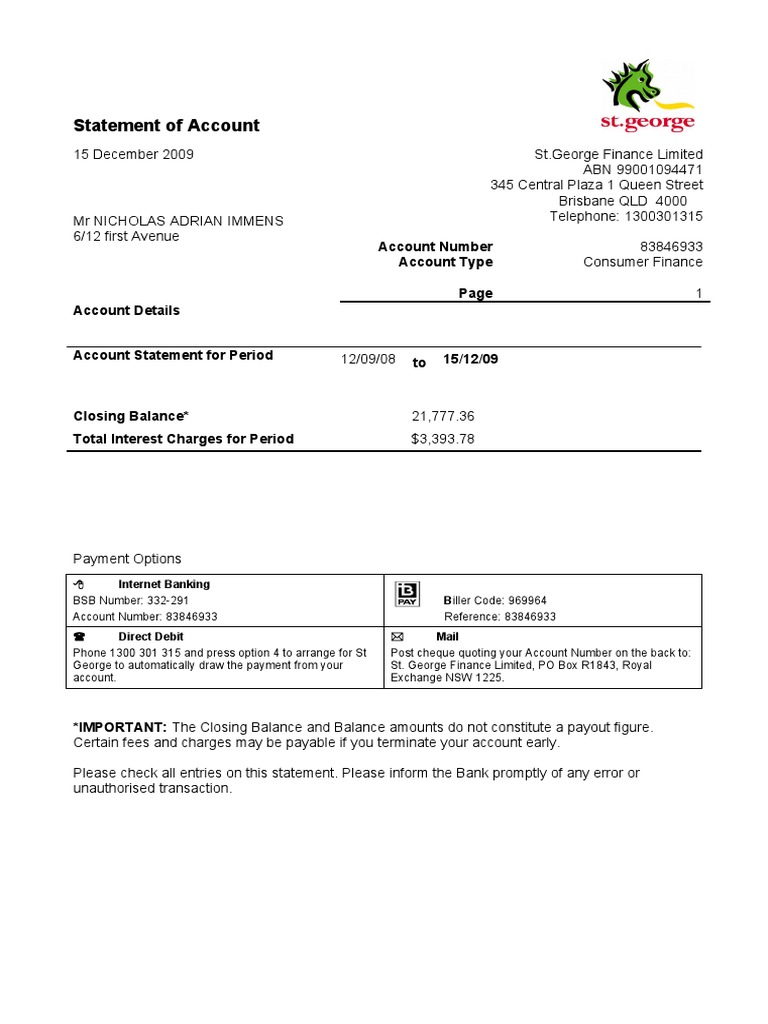 st.george

Statement of Account

15 December 2009

St.George Finance Limited
ABN 99001094471
345 Central Plaza 1 Queen Street
Brisbane QLD 4000
Telephone: 1300301315

Mr NICHOLAS ADRIAN IMMENS
6/12 first Avenue

Account Number 83846933
Account Type Consumer Finance

Page 1

Account Details

Account Statement for Period 12/09/08 to 15/12/09

Closing Balance* 21,777.36
Total Interest Charges for Period $3,393.78

Payment Options

| Internet Banking<br>BSB Number: 332-291<br>Account Number: 83846933 | B PAY<br>Biller Code: 969964<br>Reference: 83846933 |
|---|---|
| Direct Debit<br>Phone 1300 301 315 and press option 4 to arrange for St George to automatically draw the payment from your account. | Mail<br>Post cheque quoting your Account Number on the back to: St. George Finance Limited, PO Box R1843, Royal Exchange NSW 1225. |

*IMPORTANT: The Closing Balance and Balance amounts do not constitute a payout figure. Certain fees and charges may be payable if you terminate your account early.

Please check all entries on this statement. Please inform the Bank promptly of any error or unauthorised transaction.